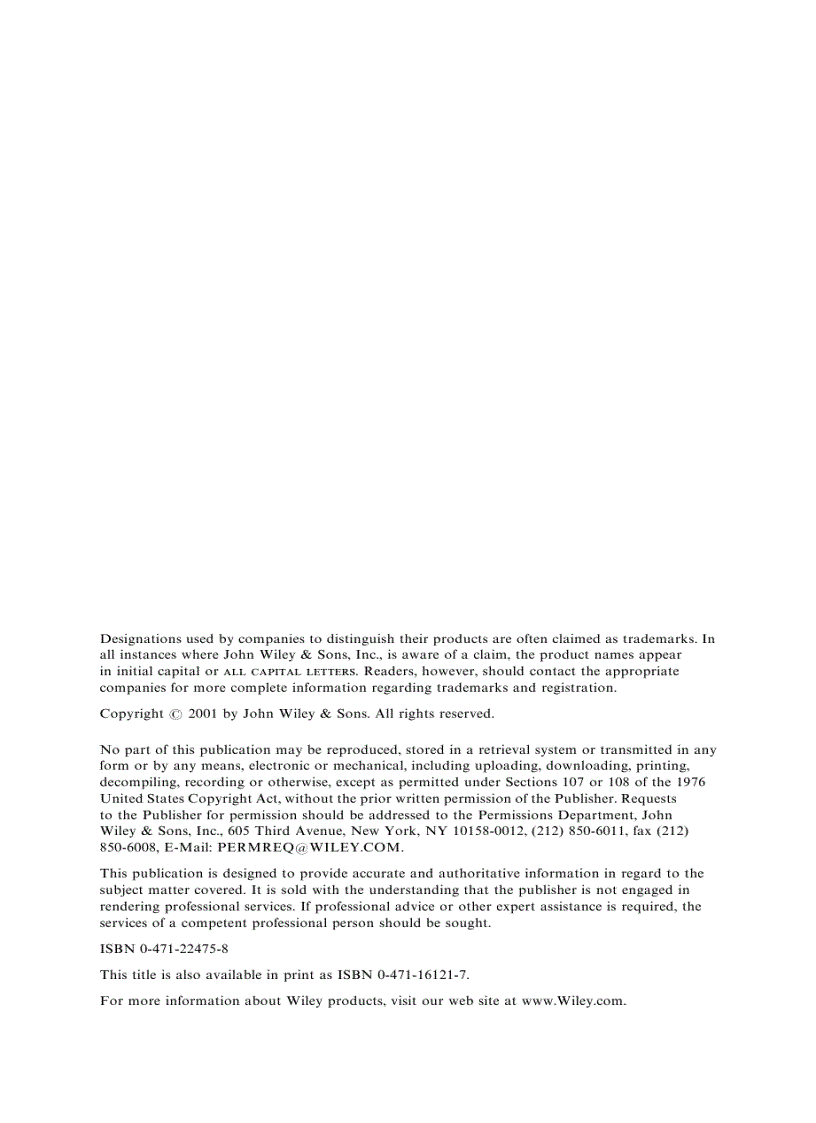 Designations used by companies to distinguish their products are often claimed as trademarks. In all instances where John Wiley & Sons, Inc., is aware of a claim, the product names appear in initial capital or ALL CAPITAL LETTERS. Readers, however, should contact the appropriate companies for more complete information regarding trademarks and registration.

Copyright © 2001 by John Wiley & Sons. All rights reserved.

No part of this publication may be reproduced, stored in a retrieval system or transmitted in any form or by any means, electronic or mechanical, including uploading, downloading, printing, decompiling, recording or otherwise, except as permitted under Sections 107 or 108 of the 1976 United States Copyright Act, without the prior written permission of the Publisher. Requests to the Publisher for permission should be addressed to the Permissions Department, John Wiley & Sons, Inc., 605 Third Avenue, New York, NY 10158-0012, (212) 850-6011, fax (212) 850-6008, E-Mail: PERMREQ@WILEY.COM.

This publication is designed to provide accurate and authoritative information in regard to the subject matter covered. It is sold with the understanding that the publisher is not engaged in rendering professional services. If professional advice or other expert assistance is required, the services of a competent professional person should be sought.

ISBN 0-471-22475-8

This title is also available in print as ISBN 0-471-16121-7.

For more information about Wiley products, visit our web site at www.Wiley.com.